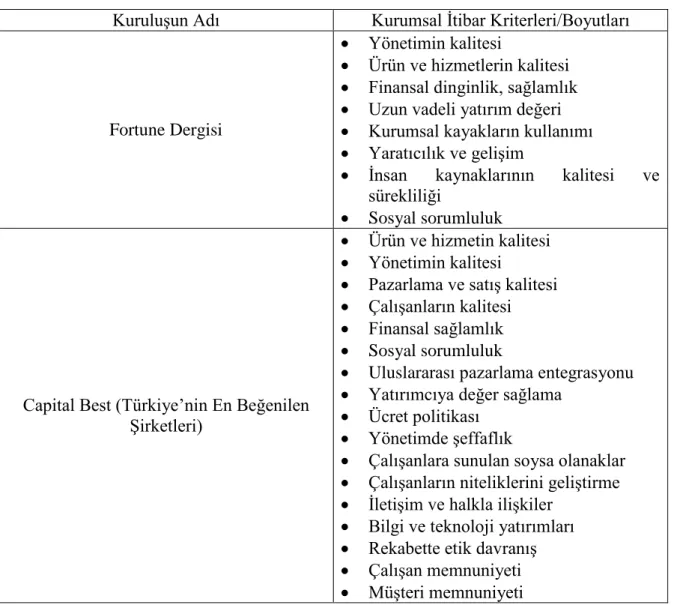 | Kuruluşun Adı | Kurumsal İtibar Kriterleri/Boyutları |
|---|---|
| Fortune Dergisi | • Yönetimin kalitesi • Ürün ve hizmetlerin kalitesi • Finansal dinginlik, sağlamlık • Uzun vadeli yatırım değeri • Kurumsal kayakların kullanımı • Yaratıcılık ve gelişim • İnsan kaynaklarının kalitesi ve sürekliliği • Sosyal sorumluluk |
| Capital Best (Türkiye'nin En Beğenilen Şirketleri) | • Ürün ve hizmetin kalitesi • Yönetimin kalitesi • Pazarlama ve satış kalitesi • Çalışanların kalitesi • Finansal sağlamlık • Sosyal sorumluluk • Uluslararası pazarlama entegrasyonu • Yatırımcıya değer sağlama • Ücret politikası • Yönetimde şeffaflık • Çalışanlara sunulan soysa olanaklar • Çalışanların niteliklerini geliştirme • İletişim ve halkla ilişkiler • Bilgi ve teknoloji yatırımları • Rekabette etik davranış • Çalışan memnuniyeti • Müşteri memnuniyeti |